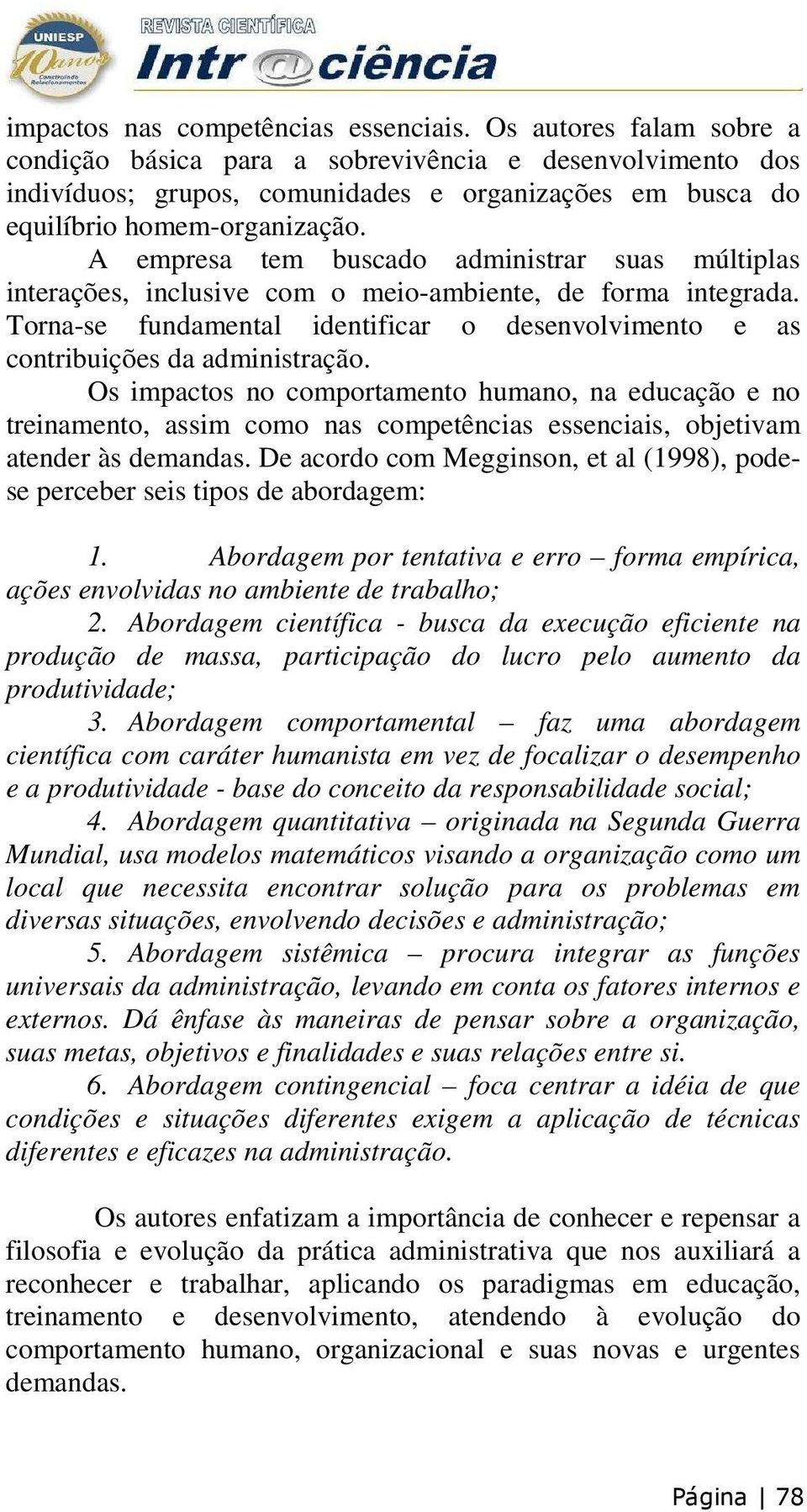 UNIESP 10 anos Construindo Relacionamentos

REVISTA CIENTÍFICA
Intr@ciência

impactos nas competências essenciais. Os autores falam sobre a condição básica para a sobrevivência e desenvolvimento dos indivíduos; grupos, comunidades e organizações em busca do equilíbrio homem-organização.

A empresa tem buscado administrar suas múltiplas interações, inclusive com o meio-ambiente, de forma integrada. Torna-se fundamental identificar o desenvolvimento e as contribuições da administração.

Os impactos no comportamento humano, na educação e no treinamento, assim como nas competências essenciais, objetivam atender às demandas. De acordo com Megginson, et al (1998), pode-se perceber seis tipos de abordagem:

1. Abordagem por tentativa e erro – forma empírica, ações envolvidas no ambiente de trabalho;
2. Abordagem científica - busca da execução eficiente na produção de massa, participação do lucro pelo aumento da produtividade;
3. Abordagem comportamental – faz uma abordagem científica com caráter humanista em vez de focalizar o desempenho e a produtividade - base do conceito da responsabilidade social;
4. Abordagem quantitativa – originada na Segunda Guerra Mundial, usa modelos matemáticos visando a organização como um local que necessita encontrar solução para os problemas em diversas situações, envolvendo decisões e administração;
5. Abordagem sistêmica – procura integrar as funções universais da administração, levando em conta os fatores internos e externos. Dá ênfase às maneiras de pensar sobre a organização, suas metas, objetivos e finalidades e suas relações entre si.
6. Abordagem contingencial – foca centrar a idéia de que condições e situações diferentes exigem a aplicação de técnicas diferentes e eficazes na administração.

Os autores enfatizam a importância de conhecer e repensar a filosofia e evolução da prática administrativa que nos auxiliará a reconhecer e trabalhar, aplicando os paradigmas em educação, treinamento e desenvolvimento, atendendo à evolução do comportamento humano, organizacional e suas novas e urgentes demandas.

Página | 78